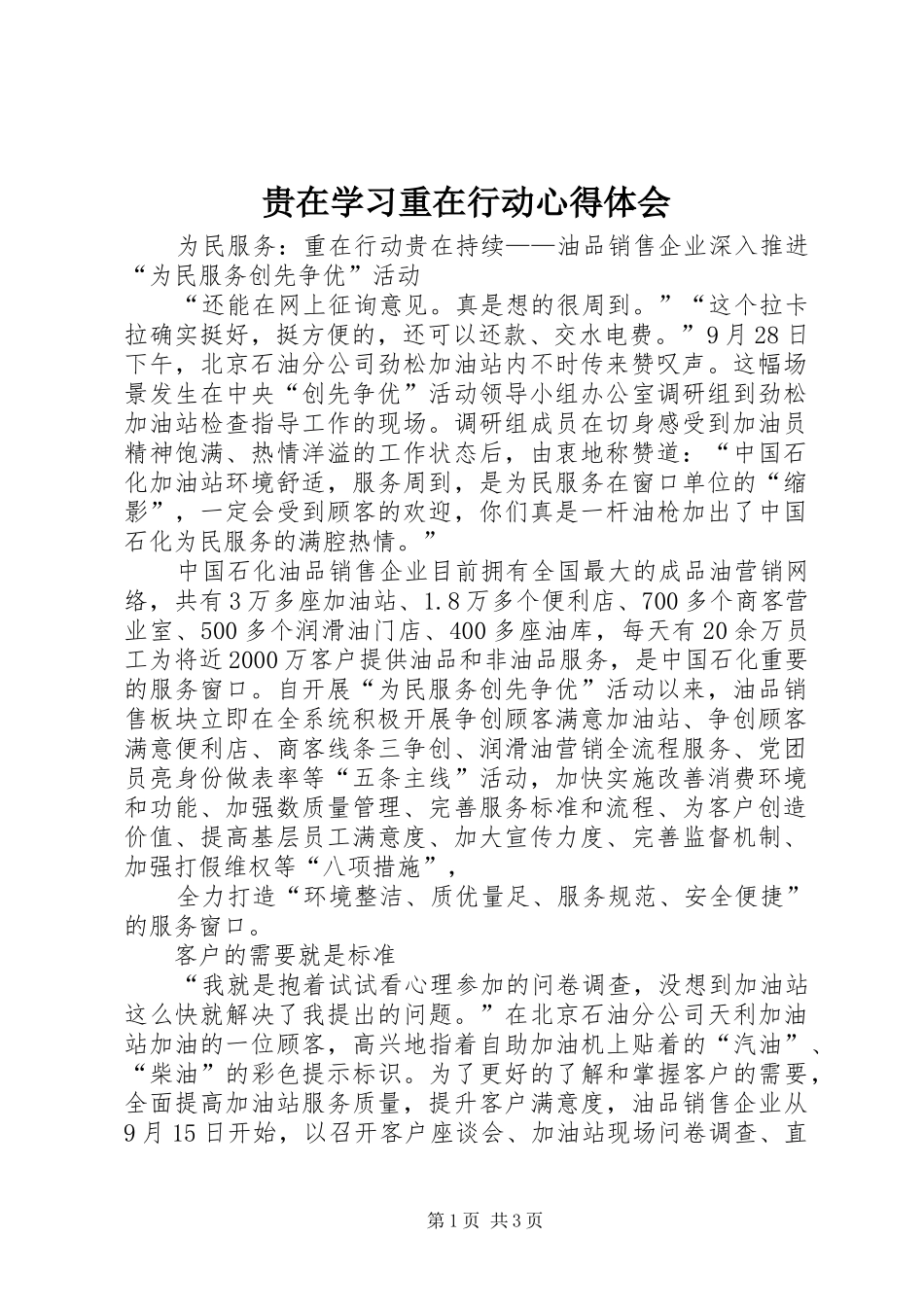 贵在学习重在行动心得体会

为民服务：重在行动贵在持续——油品销售企业深入推进“为民服务创先争优”活动

“还能在网上征询意见。真是想的很周到。”“这个拉卡拉确实挺好，挺方便的，还可以还款、交水电费。”9月28日下午，北京石油分公司劲松加油站内不时传来赞叹声。这幅场景发生在中央“创先争优”活动领导小组办公室调研组到劲松加油站检查指导工作的现场。调研组成员在切身感受到加油员精神饱满、热情洋溢的工作状态后，由衷地称赞道：“中国石化加油站环境舒适，服务周到，是为民服务在窗口单位的“缩影”，一定会受到顾客的欢迎，你们真是一杆油枪加出了中国石化为民服务的满腔热情。”

中国石化油品销售企业目前拥有全国最大的成品油营销网络，共有3万多座加油站、1.8万多个便利店、700多个商客营业室、500多个润滑油门店、400多座油库，每天有20余万员工为将近2000万客户提供油品和非油品服务，是中国石化重要的服务窗口。自开展“为民服务创先争优”活动以来，油品销售板块立即在全系统积极开展争创顾客满意加油站、争创顾客满意便利店、商客线条三争创、润滑油营销全流程服务、党团员亮身份做表率等“五条主线”活动，加快实施改善消费环境和功能、加强数质量管理、完善服务标准和流程、为客户创造价值、提高基层员工满意度、加大宣传力度、完善监督机制、加强打假维权等“八项措施”，

全力打造“环境整洁、质优量足、服务规范、安全便捷”的服务窗口。

客户的需要就是标准

“我就是抱着试试看心理参加的问卷调查，没想到加油站这么快就解决了我提出的问题。”在北京石油分公司天利加油站加油的一位顾客，高兴地指着自助加油机上贴着的“汽油”、“柴油”的彩色提示标识。为了更好的了解和掌握客户的需要，全面提高加油站服务质量，提升客户满意度，油品销售企业从9月15日开始，以召开客户座谈会、加油站现场问卷调查、直

第1页 共3页